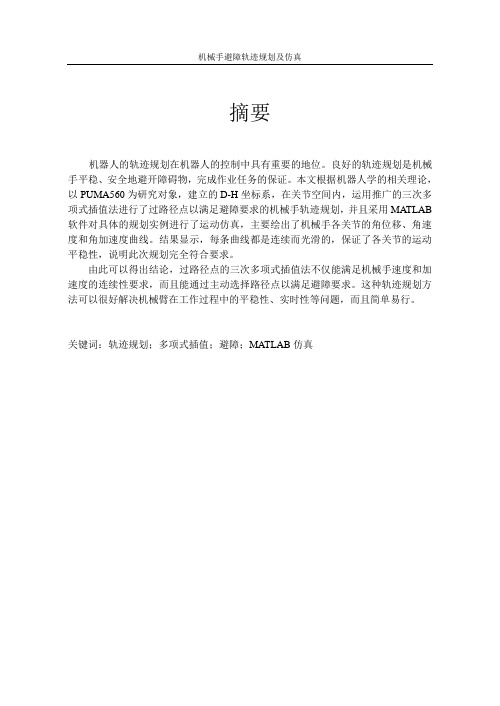 机械手避障轨迹规划及仿真

摘要

机器人的轨迹规划在机器人的控制中具有重要的地位。良好的轨迹规划是机械手平稳、安全地避开障碍物，完成作业任务的保证。本文根据机器人学的相关理论，以 PUMA560 为研究对象，建立的 D-H 坐标系，在关节空间内，运用推广的三次多项式插值法进行了过路径点以满足避障要求的机械手轨迹规划，并且采用 MATLAB 软件对具体的规划实例进行了运动仿真，主要绘出了机械手各关节的角位移、角速度和角加速度曲线。结果显示，每条曲线都是连续而光滑的，保证了各关节的运动平稳性，说明此次规划完全符合要求。

由此可以得出结论，过路径点的三次多项式插值法不仅能满足机械手速度和加速度的连续性要求，而且能通过主动选择路径点以满足避障要求。这种轨迹规划方法可以很好解决机械臂在工作过程中的平稳性、实时性等问题，而且简单易行。

关键词：轨迹规划；多项式插值；避障；MATLAB 仿真